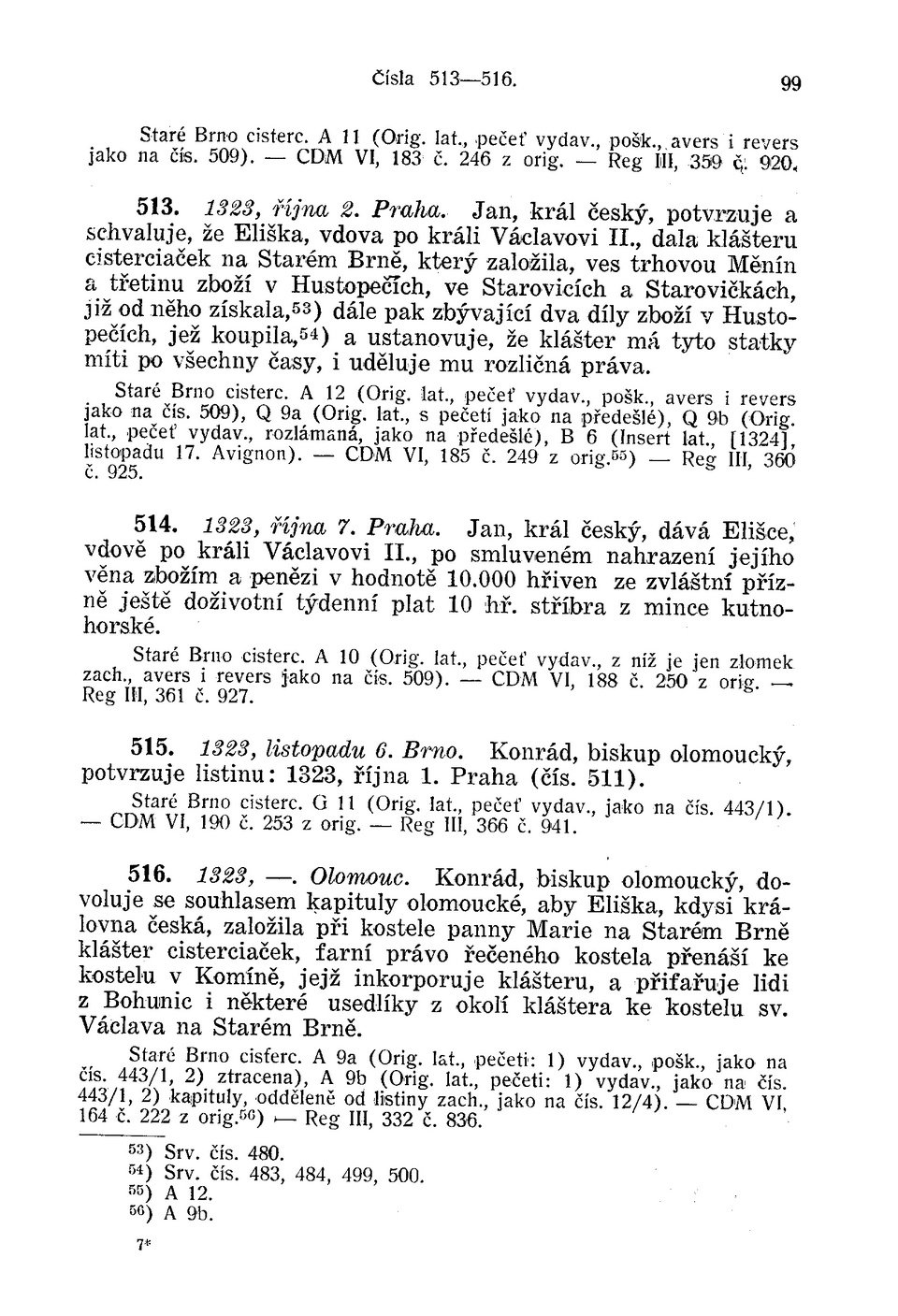 Čísla 513—516. 99

Staré Brno cisterc. A 11 (Orig. lat., pečeť vydav., pošk., avers i revers jako na čís. 509). — CDM VI, 183 č. 246 z orig. — Reg III, 359 č. 920.

513. 1323, října 2. Praha. Jan, král český, potvrzuje a schvaluje, že Eliška, vdova po králi Václavovi II., dala klášteru cisterciaček na Starém Brně, který založila, ves trhovou Měnín a třetinu zboží v Hustopečích, ve Starovicích a Starovičkách, již od něho získala,$^{53}$) dále pak zbývající dva díly zboží v Hustopečích, jež koupila,$^{54}$) a ustanovuje, že klášter má tyto statky míti po všechny časy, i uděluje mu rozličná práva.

Staré Brno cisterc. A 12 (Orig. lat., pečeť vydav., pošk., avers i revers jako na čís. 509), Q 9a (Orig. lat., s pečetí jako na předešlé), Q 9b (Orig. lat., pečeť vydav., rozlámaná, jako na předešlé), B 6 (Insert lat., [1324], listopadu 17. Avignon). — CDM VI, 185 č. 249 z orig.$^{55}$) — Reg III, 360 č. 925.

514. 1323, října 7. Praha. Jan, král český, dává Elišce, vdově po králi Václavovi II., po smluveném nahrazení jejího věna zbožím a penězi v hodnotě 10.000 hřiven ze zvláštní přízně ještě doživotní týdenní plat 10 hř. stříbra z mince kutnohorské.

Staré Brno cisterc. A 10 (Orig. lat., pečeť vydav., z níž je jen zlomek zach., avers i revers jako na čís. 509). — CDM VI, 188 č. 250 z orig. — Reg III, 361 č. 927.

515. 1323, listopadu 6. Brno. Konrád, biskup olomoucký, potvrzuje listinu: 1323, října 1. Praha (čís. 511).

Staré Brno cisterc. G 11 (Orig. lat., pečeť vydav., jako na čís. 443/1). — CDM VI, 190 č. 253 z orig. — Reg III, 366 č. 941.

516. 1323, —. Olomouc. Konrád, biskup olomoucký, dovoluje se souhlasem kapituly olomoucké, aby Eliška, kdysi královna česká, založila při kostele panny Marie na Starém Brně klášter cisterciaček, farní právo řečeného kostela přenáší ke kostelu v Komíně, jejž inkorporuje klášteru, a přifařuje lidi z Bohunic i některé usedlíky z okolí kláštera ke kostelu sv. Václava na Starém Brně.

Staré Brno cisterc. A 9a (Orig. lat., pečeti: 1) vydav., pošk., jako na čís. 443/1, 2) ztracena), A 9b (Orig. lat., pečeti: 1) vydav., jako na čís. 443/1, 2) kapituly, odděleně od listiny zach., jako na čís. 12/4). — CDM VI, 164 č. 222 z orig.$^{56}$) — Reg III, 332 č. 836.

$^{53}$) Srv. čís. 480.
$^{54}$) Srv. čís. 483, 484, 499, 500.
$^{55}$) A 12.
$^{56}$) A 9b.

7*